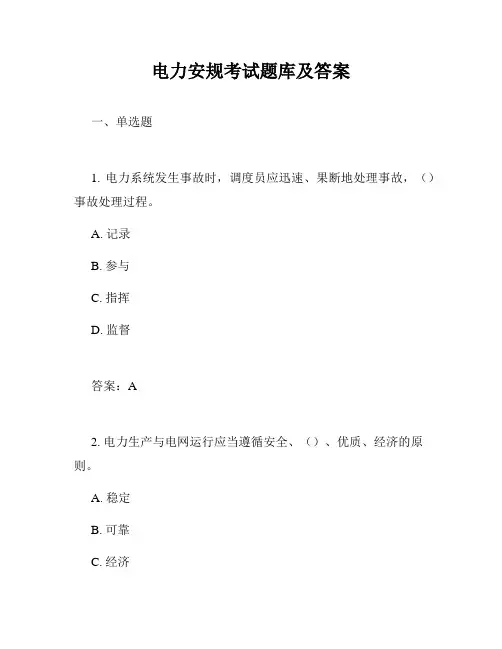 电力安规考试题库及答案

一、单选题

1. 电力系统发生事故时，调度员应迅速、果断地处理事故，（）事故处理过程。

A. 记录

B. 参与

C. 指挥

D. 监督

答案：A

2. 电力生产与电网运行应当遵循安全、（）、优质、经济的原则。

A. 稳定

B. 可靠

C. 经济